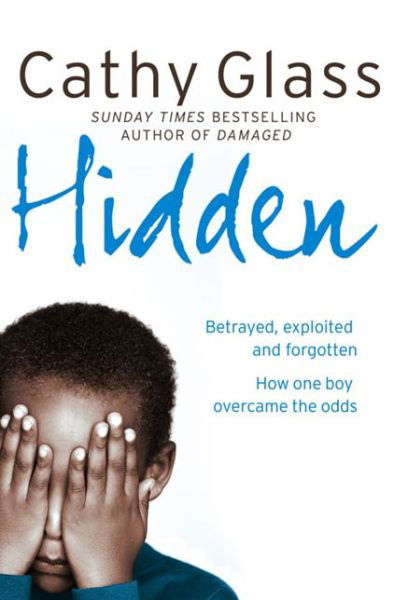 Cathy Glass

SUNDAY TIMES BESTSELLING AUTHOR OF DAMAGED

Hidden

Betrayed, exploited and forgotten

How one boy overcame the odds